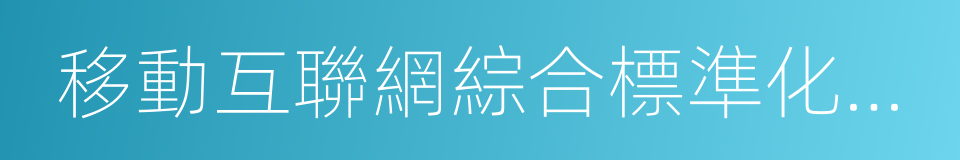 移動互聯網綜合標準化...